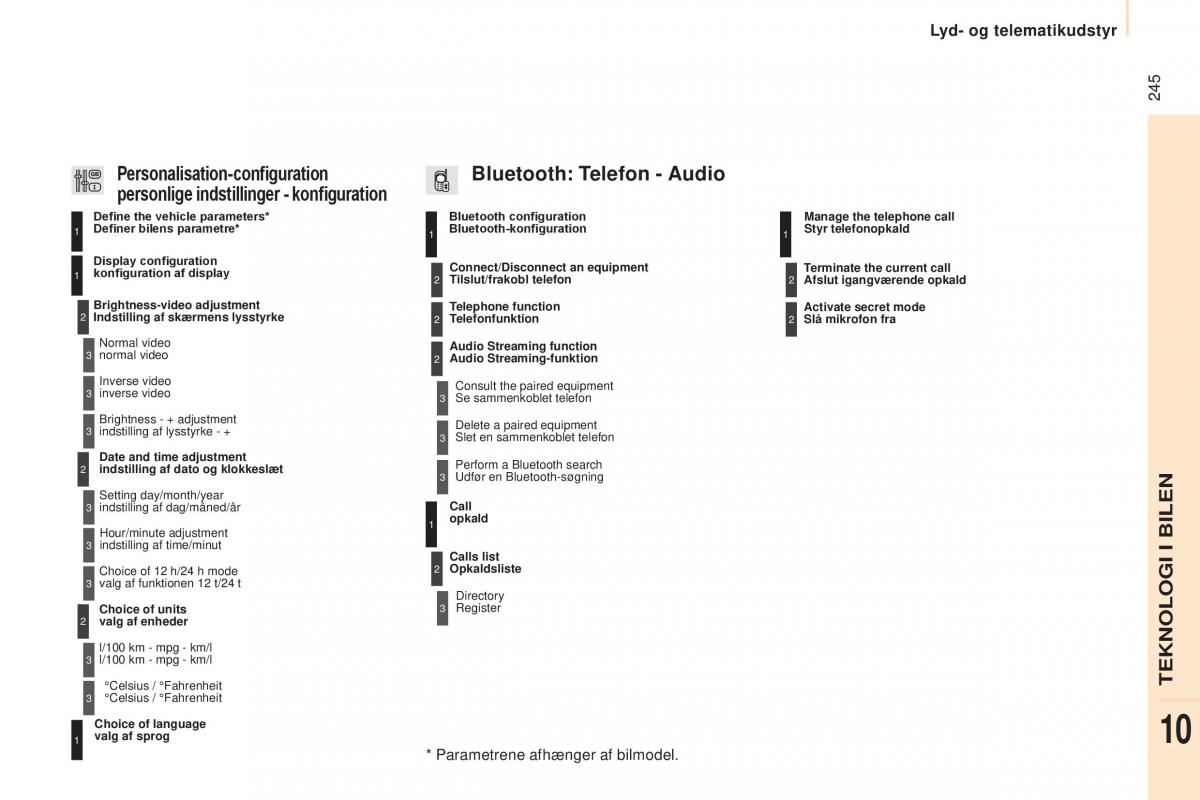 Lyd- og telematikudstyr

245

Personalisation-configuration
personlige indstillinger - konfiguration

1 Define the vehicle parameters*
Definer bilens parametre*

1 Display configuration
konfiguration af display

2 Brightness-video adjustment
Indstilling af skærmens lysstyrke

3 Normal video
normal video

3 Inverse video
inverse video

3 Brightness - + adjustment
indstilling af lysstyrke - +

2 Date and time adjustment
indstilling af dato og klokkeslæt

3 Setting day/month/year
indstilling af dag/måned/år

3 Hour/minute adjustment
indstilling af time/minut

3 Choice of 12 h/24 h mode
valg af funktionen 12 t/24 t

2 Choice of units
valg af enheder

3 l/100 km - mpg - km/l
l/100 km - mpg - km/l

3 °Celsius / °Fahrenheit
°Celsius / °Fahrenheit

1 Choice of language
valg af sprog

Bluetooth: Telefon - Audio

1 Bluetooth configuration
Bluetooth-konfiguration

2 Connect/Disconnect an equipment
Tilslut/frakobl telefon

2 Telephone function
Telefonfunktion

2 Audio Streaming function
Audio Streaming-funktion

3 Consult the paired equipment
Se sammenkoblet telefon

3 Delete a paired equipment
Slet en sammenkoblet telefon

3 Perform a Bluetooth search
Udfør en Bluetooth-søgning

1 Call
opkald

2 Calls list
Opkaldsliste

3 Directory
Register

1 Manage the telephone call
Styr telefonopkald

2 Terminate the current call
Afslut igangværende opkald

2 Activate secret mode
Slå mikrofon fra

* Parametrene afhænger af bilmodel.

TEKNOLOGI I BILEN

10